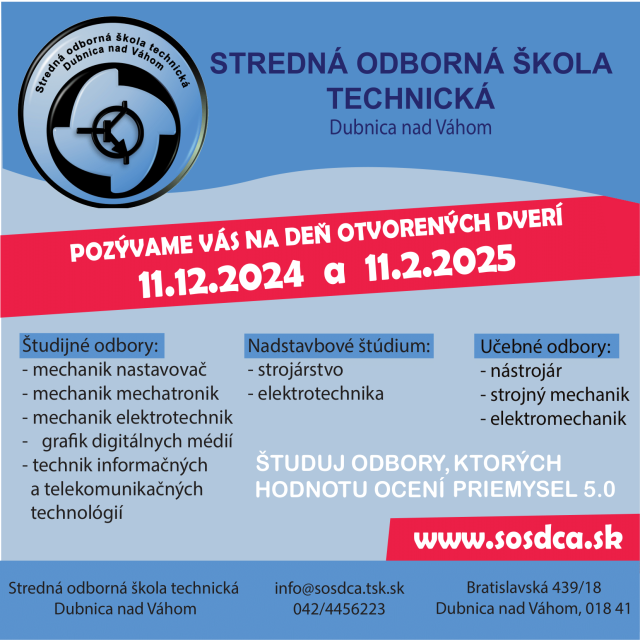 Stredná odborná škola technická
Dubnica nad Váhom

STREDNÁ ODBORNÁ ŠKOLA TECHNICKÁ
Dubnica nad Váhom

POZÝVAME VÁS NA DEŇ OTVORENÝCH DVERÍ
11.12.2024 a 11.2.2025

Študijné odbory:
- mechanik nastavovač
- mechanik mechatronik
- mechanik elektrotechnik
- grafik digitálnych médií
- technik informačných a telekomunikačných technológií

Nadstavbové štúdium:
- strojárstvo
- elektrotechnika

Učebné odbory:
- nástrojár
- strojný mechanik
- elektromechanik

ŠTUDUJ ODBORY, KTORÝCH HODNOTU OCENÍ PRIEMYSEL 5.0

www.sosdca.sk

Stredná odborná škola technická
Dubnica nad Váhom

info@sosdca.tsk.sk
042/4456223

Bratislavská 439/18
Dubnica nad Váhom, 018 41